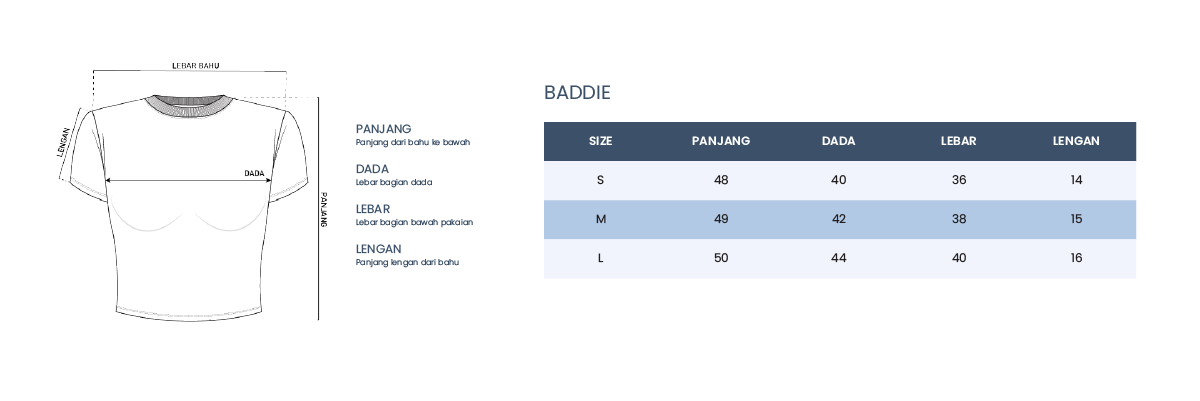 LEBAR BAHU

LENGAN

DADA

PANJANG

PANJANG
Panjang dari bahu ke bawah

DADA
Lebar bagian dada

LEBAR
Lebar bagian bawah pakaian

LENGAN
Panjang lengan dari bahu

BADDIE

| SIZE | PANJANG | DADA | LEBAR | LENGAN |
|---|---|---|---|---|
| S | 48 | 40 | 36 | 14 |
| M | 49 | 42 | 38 | 15 |
| L | 50 | 44 | 40 | 16 |